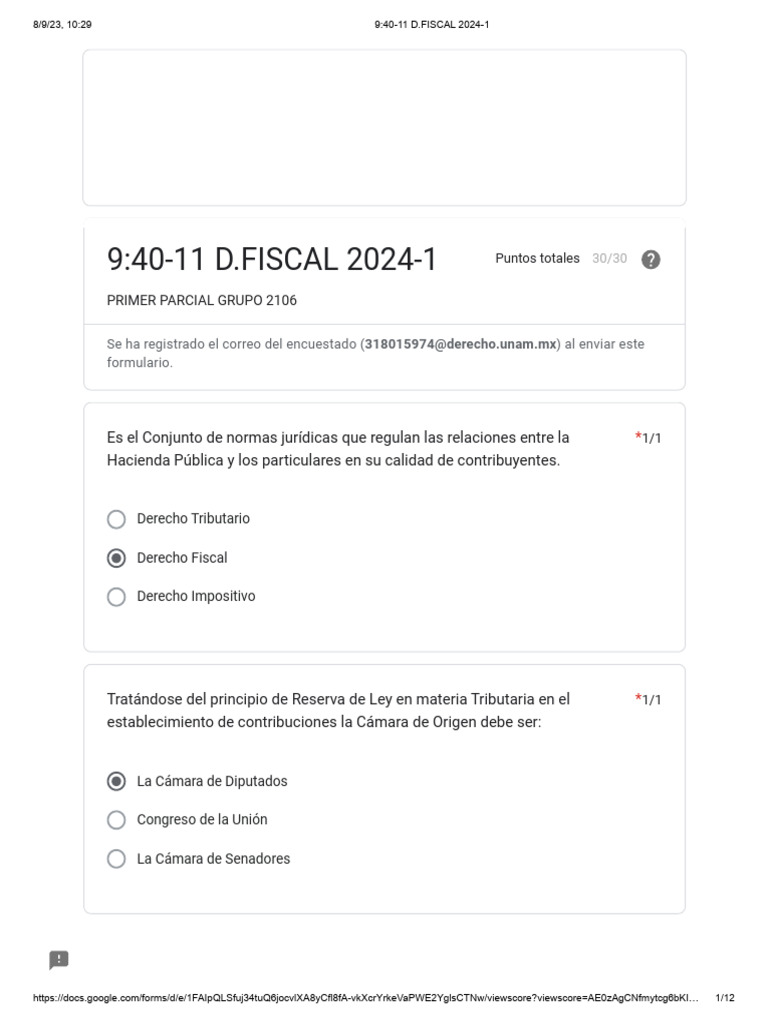 8/9/23, 10:29

9:40-11 D.FISCAL 2024-1

9:40-11 D.FISCAL 2024-1

Puntos totales 30/30

PRIMER PARCIAL GRUPO 2106

Se ha registrado el correo del encuestado (318015974@derecho.unam.mx) al enviar este formulario.

Es el Conjunto de normas jurídicas que regulan las relaciones entre la Hacienda Pública y los particulares en su calidad de contribuyentes.

*1/1

Derecho Tributario

Derecho Fiscal

Derecho Impositivo

Tratándose del principio de Reserva de Ley en materia Tributaria en el establecimiento de contribuciones la Cámara de Origen debe ser:

*1/1

La Cámara de Diputados

Congreso de la Unión

La Cámara de Senadores

https://docs.google.com/forms/d/e/1FAIpQLSfuj34tuQ6jocvlXA8yCfl8fA-vkXcrYrkeVaPWE2YglsCTNw/viewscore?viewscore=AE0zAgCNfmytcg6bKl...

1/12